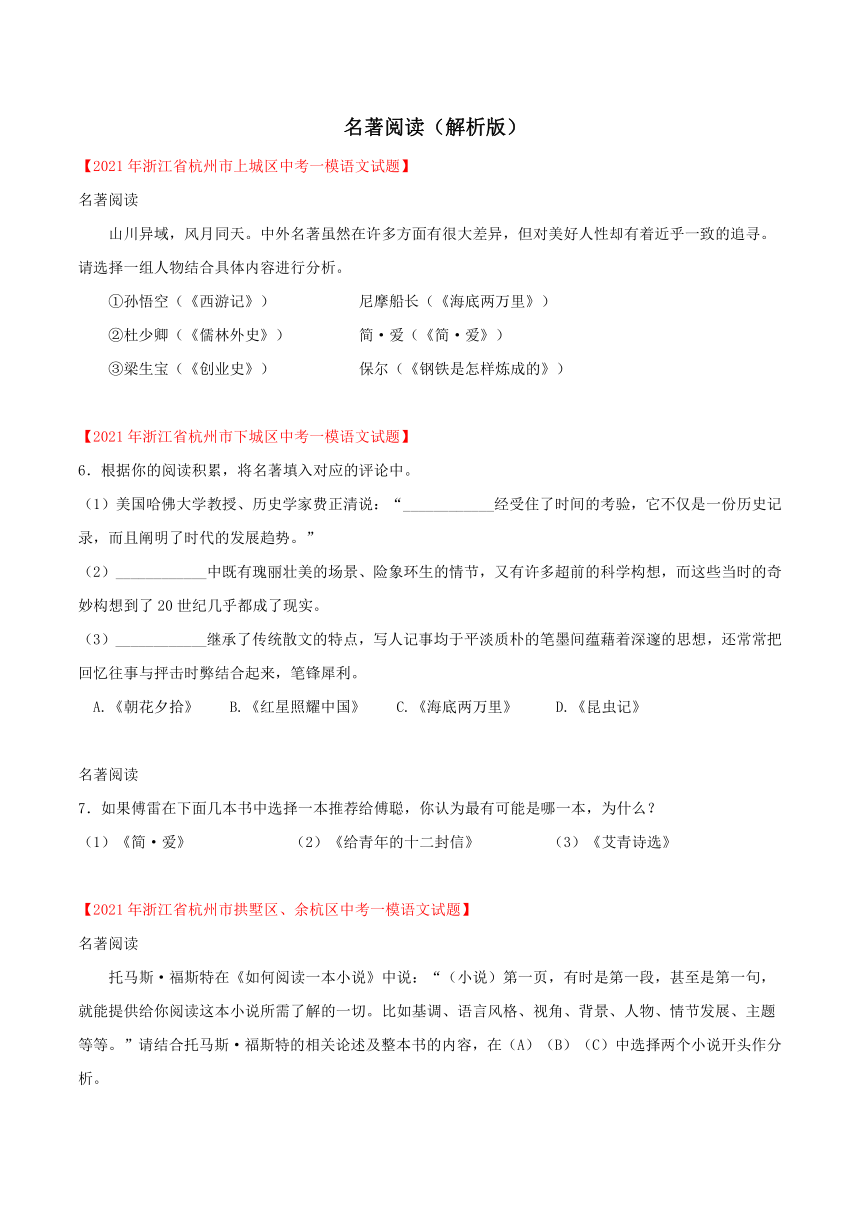 名著阅读（解析版）

【2021年浙江省杭州市上城区中考一模语文试题】

名著阅读

山川异域，风月同天。中外名著虽然在许多方面有很大差异，但对美好人性却有着近乎一致的追寻。请选择一组人物结合具体内容进行分析。

①孙悟空（《西游记》） 尼摩船长（《海底两万里》）
②杜少卿（《儒林外史》） 简·爱（《简·爱》）
③梁生宝（《创业史》） 保尔（《钢铁是怎样炼成的》）

【2021年浙江省杭州市下城区中考一模语文试题】

6．根据你的阅读积累，将名著填入对应的评论中。

（1）美国哈佛大学教授、历史学家费正清说：“____________经受住了时间的考验，它不仅是一份历史记录，而且阐明了时代的发展趋势。”

（2）____________中既有瑰丽壮美的场景、险象环生的情节，又有许多超前的科学构想，而这些当时的奇妙构想到了20世纪几乎都成了现实。

（3）____________继承了传统散文的特点，写人记事均于平淡质朴的笔墨间蕴藉着深邃的思想，还常常把回忆往事与抨击时弊结合起来，笔锋犀利。

A.《朝花夕拾》 B.《红星照耀中国》 C.《海底两万里》 D.《昆虫记》

名著阅读

7．如果傅雷在下面几本书中选择一本推荐给傅聪，你认为最有可能是哪一本，为什么？

（1）《简·爱》 （2）《给青年的十二封信》 （3）《艾青诗选》

【2021年浙江省杭州市拱墅区、余杭区中考一模语文试题】

名著阅读

托马斯·福斯特在《如何阅读一本小说》中说：“（小说）第一页，有时是第一段，甚至是第一句，就能提供给你阅读这本小说所需了解的一切。比如基调、语言风格、视角、背景、人物、情节发展、主题等等。”请结合托马斯·福斯特的相关论述及整本书的内容，在（A）（B）（C）中选择两个小说开头作分析。